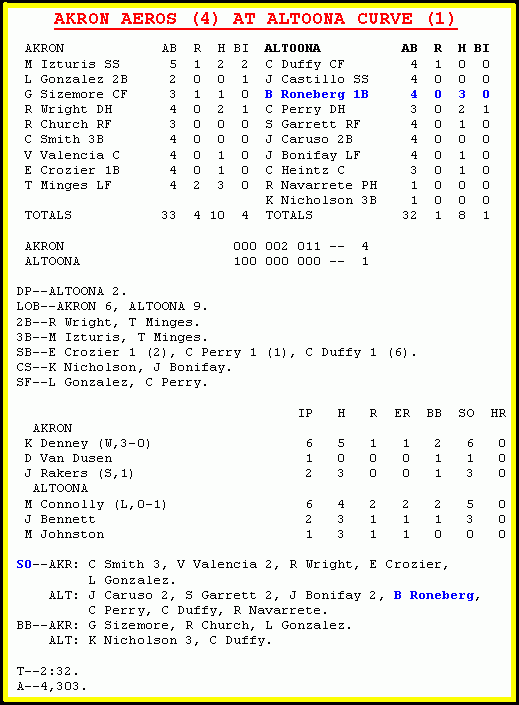 AKRON AEROS (4) AT ALTOONA CURVE (1)

| AKRON | AB | R | H | BI |
|---|---|---|---|---|
| M Izturis SS | 5 | 1 | 2 | 2 |
| L Gonzalez 2B | 2 | 0 | 0 | 1 |
| G Sizemore CF | 3 | 1 | 1 | 0 |
| R Wright DH | 4 | 0 | 2 | 1 |
| R Church RF | 3 | 0 | 0 | 0 |
| C Smith 3B | 4 | 0 | 0 | 0 |
| V Valencia C | 4 | 0 | 1 | 0 |
| E Crozier 1B | 4 | 0 | 1 | 0 |
| T Minges LF | 4 | 2 | 3 | 0 |
| TOTALS | 33 | 4 | 10 | 4 |

| ALTOONA | AB | R | H | BI |
|---|---|---|---|---|
| C Duffy CF | 4 | 1 | 0 | 0 |
| J Castillo SS | 4 | 0 | 0 | 0 |
| B Roneberg 1B | 4 | 0 | 3 | 0 |
| C Perry DH | 3 | 0 | 2 | 1 |
| S Garrett RF | 4 | 0 | 1 | 0 |
| J Caruso 2B | 4 | 0 | 0 | 0 |
| J Bonifay LF | 4 | 0 | 1 | 0 |
| C Heintz C | 3 | 0 | 1 | 0 |
| R Navarrete PH | 1 | 0 | 0 | 0 |
| K Nicholson 3B | 1 | 0 | 0 | 0 |
| TOTALS | 32 | 1 | 8 | 1 |

AKRON 000 002 011 -- 4
ALTOONA 100 000 000 -- 1

DP--ALTOONA 2.
LOB--AKRON 6, ALTOONA 9.
2B--R Wright, T Minges.
3B--M Izturis, T Minges.
SB--E Crozier 1 (2), C Perry 1 (1), C Duffy 1 (6).
CS--K Nicholson, J Bonifay.
SF--L Gonzalez, C Perry.

| | IP | H | R | ER | BB | SO | HR |
|---|---|---|---|---|---|---|---|
| AKRON | | | | | | | |
| K Denney (W,3-0) | 6 | 5 | 1 | 1 | 2 | 6 | 0 |
| D Van Dusen | 1 | 0 | 0 | 0 | 1 | 1 | 0 |
| J Rakers (S,1) | 2 | 3 | 0 | 0 | 1 | 3 | 0 |
| ALTOONA | | | | | | | |
| M Connolly (L,0-1) | 6 | 4 | 2 | 2 | 2 | 5 | 0 |
| J Bennett | 2 | 3 | 1 | 1 | 1 | 3 | 0 |
| M Johnston | 1 | 3 | 1 | 1 | 0 | 0 | 0 |

SO--AKR: C Smith 3, V Valencia 2, R Wright, E Crozier, L Gonzalez.
ALT: J Caruso 2, S Garrett 2, J Bonifay 2, B Roneberg, C Perry, C Duffy, R Navarrete.
BB--AKR: G Sizemore, R Church, L Gonzalez.
ALT: K Nicholson 3, C Duffy.

T--2:32.
A--4,303.